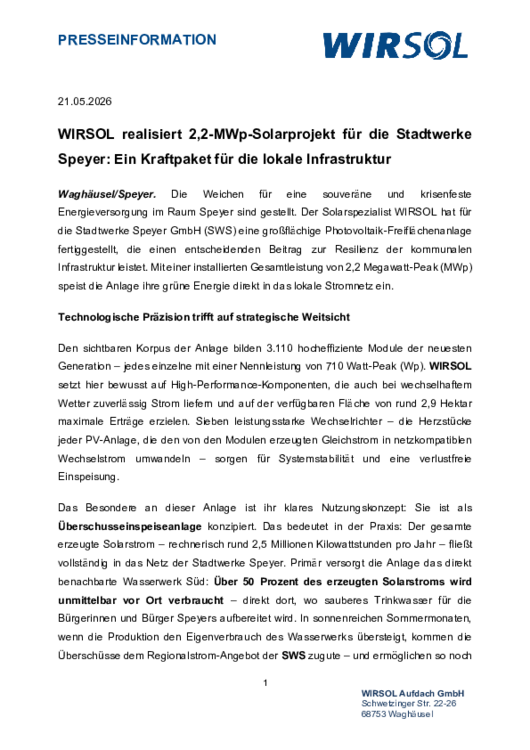 PRESSEINFORMATION

WIRSOL

21.05.2026

WIRSOL realisiert 2,2-MWp-Solarprojekt für die Stadtwerke Speyer: Ein Kraftpaket für die lokale Infrastruktur

Waghäusel/Speyer. Die Weichen für eine souveräne und krisenfeste Energieversorgung im Raum Speyer sind gestellt. Der Solarspezialist WIRSOL hat für die Stadtwerke Speyer GmbH (SWS) eine großflächige Photovoltaik-Freiflächenanlage fertiggestellt, die einen entscheidenden Beitrag zur Resilienz der kommunalen Infrastruktur leistet. Mit einer installierten Gesamtleistung von 2,2 Megawatt-Peak (MWp) speist die Anlage ihre grüne Energie direkt in das lokale Stromnetz ein.

Technologische Präzision trifft auf strategische Weitsicht

Den sichtbaren Korpus der Anlage bilden 3.110 hocheffiziente Module der neuesten Generation – jedes einzelne mit einer Nennleistung von 710 Watt-Peak (Wp). WIRSOL setzt hier bewusst auf High-Performance-Komponenten, die auch bei wechselhaftem Wetter zuverlässig Strom liefern und auf der verfügbaren Fläche von rund 2,9 Hektar maximale Erträge erzielen. Sieben leistungsstarke Wechselrichter – die Herzstücke jeder PV-Anlage, die den von den Modulen erzeugten Gleichstrom in netzkompatiblen Wechselstrom umwandeln – sorgen für Systemstabilität und eine verlustfreie Einspeisung.

Das Besondere an dieser Anlage ist ihr klares Nutzungskonzept: Sie ist als Überschusseinspeiseanlage konzipiert. Das bedeutet in der Praxis: Der gesamte erzeugte Solarstrom – rechnerisch rund 2,5 Millionen Kilowattstunden pro Jahr – fließt vollständig in das Netz der Stadtwerke Speyer. Primär versorgt die Anlage das direkt benachbarte Wasserwerk Süd: Über 50 Prozent des erzeugten Solarstroms wird unmittelbar vor Ort verbraucht – direkt dort, wo sauberes Trinkwasser für die Bürgerinnen und Bürger Speyers aufbereitet wird. In sonnenreichen Sommermonaten, wenn die Produktion den Eigenverbrauch des Wasserwerks übersteigt, kommen die Überschüsse dem Regionalstrom-Angebot der SWS zugute – und ermöglichen so noch

1

WIRSOL Aufdach GmbH
Schwetzinger Str. 22-26
68753 Waghäusel